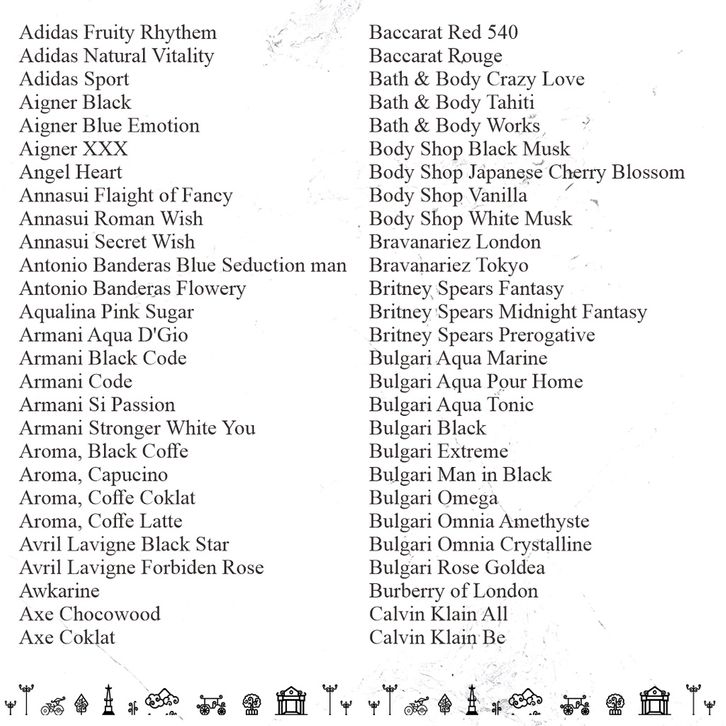 Adidas Fruity Rhythem
Adidas Natural Vitality
Adidas Sport
Aigner Black
Aigner Blue Emotion
Aigner XXX
Angel Heart
Annasui Flaight of Fancy
Annasui Roman Wish
Annasui Secret Wish
Antonio Banderas Blue Seduction man
Antonio Banderas Flowery
Aqualina Pink Sugar
Armani Aqua D'Gio
Armani Black Code
Armani Code
Armani Si Passion
Armani Stronger White You
Aroma, Black Coffe
Aroma, Capucino
Aroma, Coffe Coklat
Aroma, Coffe Latte
Avril Lavigne Black Star
Avril Lavigne Forbiden Rose
Awkarine
Axe Chocowood
Axe Coklat

Baccarat Red 540
Baccarat Rouge
Bath & Body Crazy Love
Bath & Body Tahiti
Bath & Body Works
Body Shop Black Musk
Body Shop Japanese Cherry Blossom
Body Shop Vanilla
Body Shop White Musk
Bravanariez London
Bravanariez Tokyo
Britney Spears Fantasy
Britney Spears Midnight Fantasy
Britney Spears Prerogative
Bulgari Aqua Marine
Bulgari Aqua Pour Home
Bulgari Aqua Tonic
Bulgari Black
Bulgari Extreme
Bulgari Man in Black
Bulgari Omega
Bulgari Omnia Amethyste
Bulgari Omnia Crystalline
Bulgari Rose Goldea
Burberry of London
Calvin Klain All
Calvin Klain Be